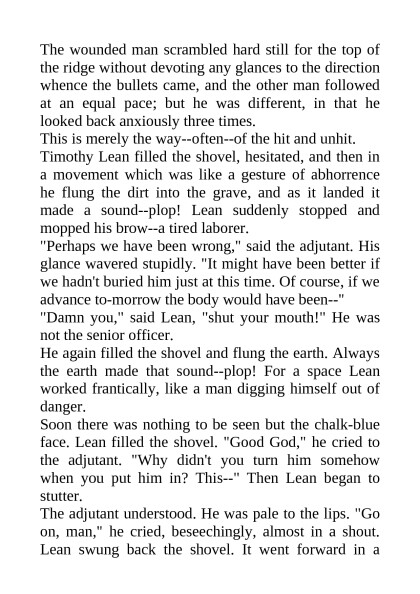 The wounded man scrambled hard still for the top of the ridge without devoting any glances to the direction whence the bullets came, and the other man followed at an equal pace; but he was different, in that he looked back anxiously three times.

This is merely the way--often--of the hit and unhit.

Timothy Lean filled the shovel, hesitated, and then in a movement which was like a gesture of abhorrence he flung the dirt into the grave, and as it landed it made a sound--plop! Lean suddenly stopped and mopped his brow--a tired laborer.

"Perhaps we have been wrong," said the adjutant. His glance wavered stupidly. "It might have been better if we hadn't buried him just at this time. Of course, if we advance to-morrow the body would have been--"

"Damn you," said Lean, "shut your mouth!" He was not the senior officer.

He again filled the shovel and flung the earth. Always the earth made that sound--plop! For a space Lean worked frantically, like a man digging himself out of danger.

Soon there was nothing to be seen but the chalk-blue face. Lean filled the shovel. "Good God," he cried to the adjutant. "Why didn't you turn him somehow when you put him in? This--" Then Lean began to stutter.

The adjutant understood. He was pale to the lips. "Go on, man," he cried, beseechingly, almost in a shout. Lean swung back the shovel. It went forward in a